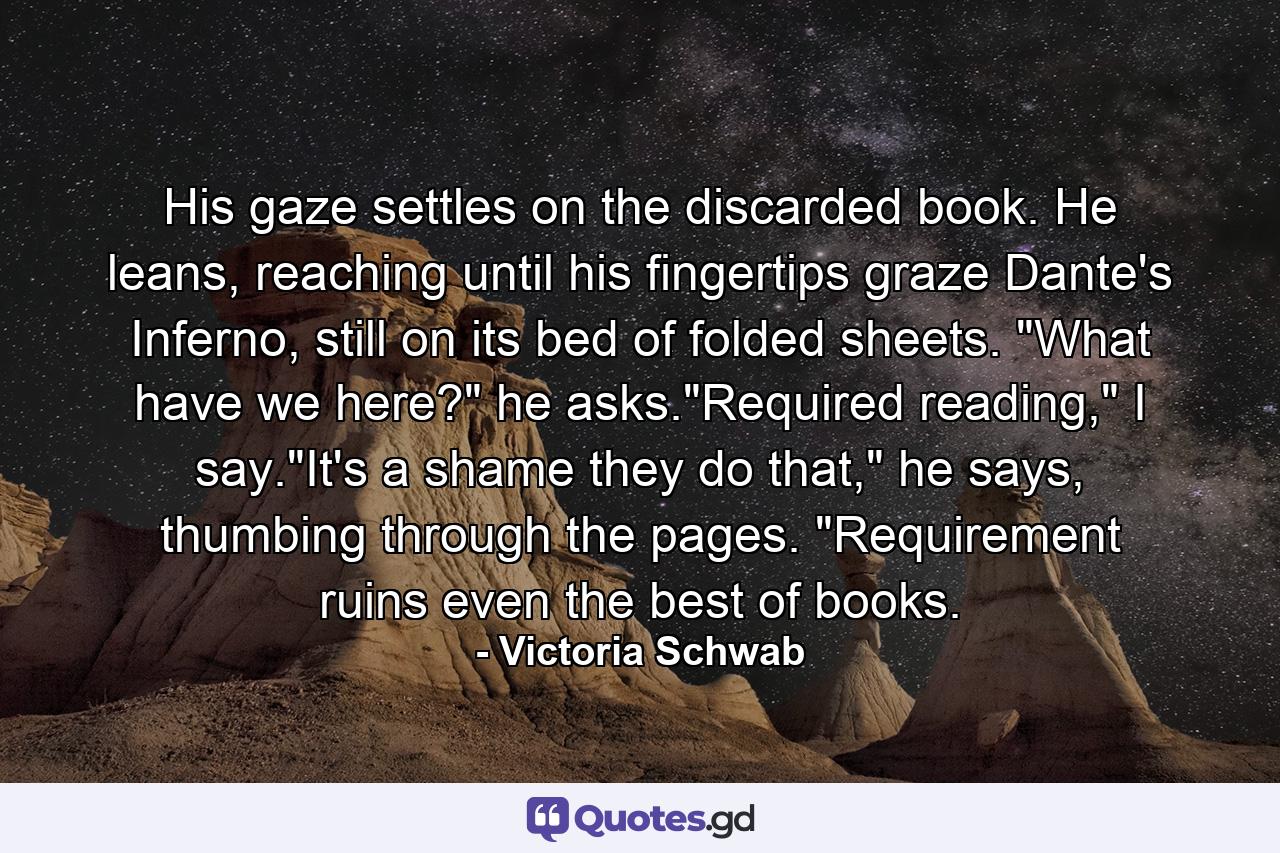 His gaze settles on the discarded book. He leans, reaching until his fingertips graze Dante's Inferno, still on its bed of folded sheets. "What have we here?" he asks."Required reading," I say."It's a shame they do that," he says, thumbing through the pages. "Requirement ruins even the best of books.

- Victoria Schwab

Quotes.gd